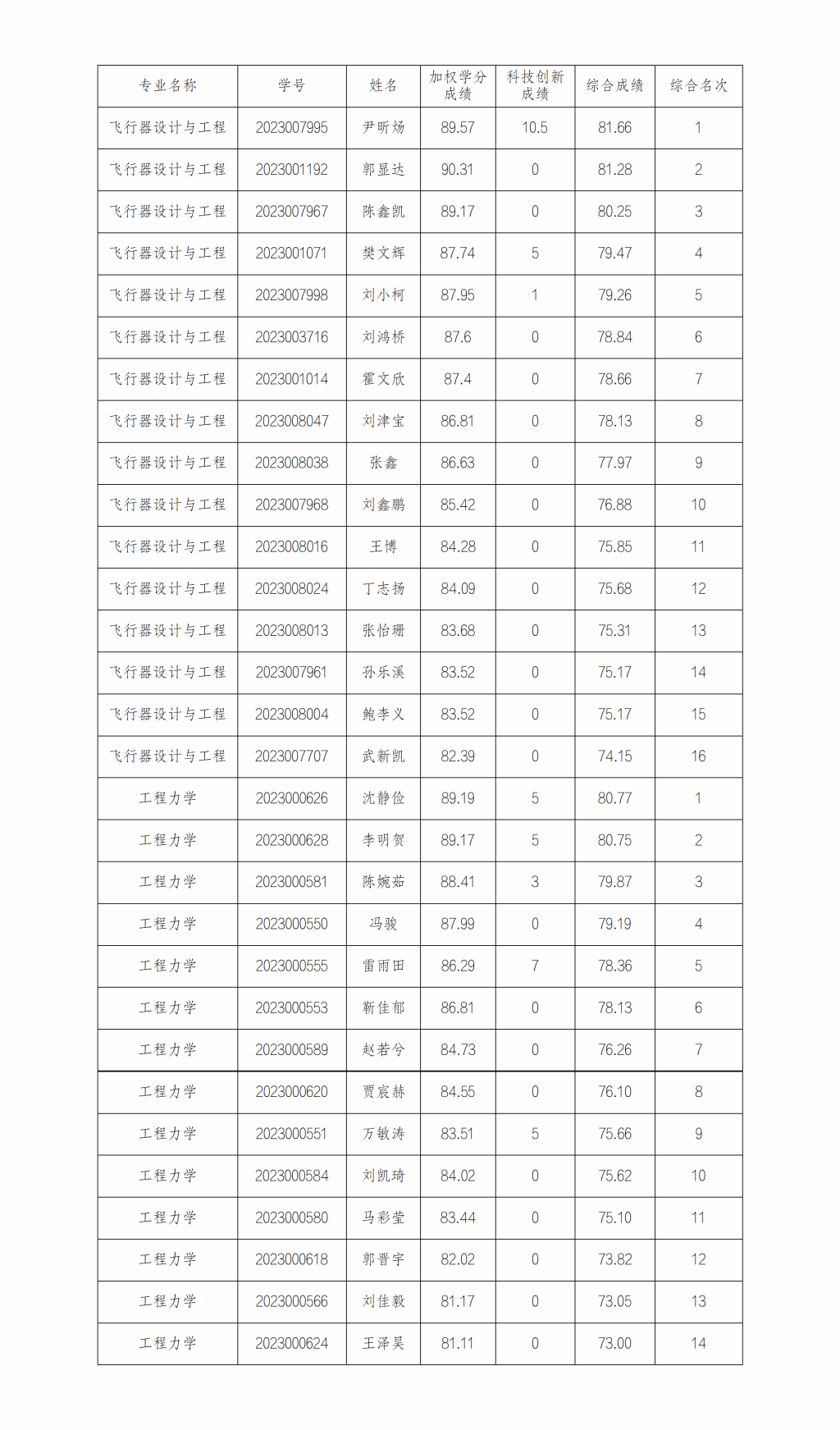 | 专业名称 | 学号 | 姓名 | 加权学分成绩 | 科技创新成绩 | 综合成绩 | 综合名次 |
|---|---|---|---|---|---|---|
| 飞行器设计与工程 | 2023007995 | 尹昕炀 | 89.57 | 10.5 | 81.66 | 1 |
| 飞行器设计与工程 | 2023001192 | 郭显达 | 90.31 | 0 | 81.28 | 2 |
| 飞行器设计与工程 | 2023007967 | 陈鑫凯 | 89.17 | 0 | 80.25 | 3 |
| 飞行器设计与工程 | 2023001071 | 樊文辉 | 87.74 | 5 | 79.47 | 4 |
| 飞行器设计与工程 | 2023007998 | 刘小柯 | 87.95 | 1 | 79.26 | 5 |
| 飞行器设计与工程 | 2023003716 | 刘鸿桥 | 87.6 | 0 | 78.84 | 6 |
| 飞行器设计与工程 | 2023001014 | 霍文欣 | 87.4 | 0 | 78.66 | 7 |
| 飞行器设计与工程 | 2023008047 | 刘津宝 | 86.81 | 0 | 78.13 | 8 |
| 飞行器设计与工程 | 2023008038 | 张鑫 | 86.63 | 0 | 77.97 | 9 |
| 飞行器设计与工程 | 2023007968 | 刘鑫鹏 | 85.42 | 0 | 76.88 | 10 |
| 飞行器设计与工程 | 2023008016 | 王博 | 84.28 | 0 | 75.85 | 11 |
| 飞行器设计与工程 | 2023008024 | 丁志扬 | 84.09 | 0 | 75.68 | 12 |
| 飞行器设计与工程 | 2023008013 | 张怡珊 | 83.68 | 0 | 75.31 | 13 |
| 飞行器设计与工程 | 2023007961 | 孙乐溪 | 83.52 | 0 | 75.17 | 14 |
| 飞行器设计与工程 | 2023008004 | 鲍李义 | 83.52 | 0 | 75.17 | 15 |
| 飞行器设计与工程 | 2023007707 | 武新凯 | 82.39 | 0 | 74.15 | 16 |
| 工程力学 | 2023000626 | 沈静俭 | 89.19 | 5 | 80.77 | 1 |
| 工程力学 | 2023000628 | 李明贺 | 89.17 | 5 | 80.75 | 2 |
| 工程力学 | 2023000581 | 陈婉茹 | 88.41 | 3 | 79.87 | 3 |
| 工程力学 | 2023000550 | 冯骏 | 87.99 | 0 | 79.19 | 4 |
| 工程力学 | 2023000555 | 雷雨田 | 86.29 | 7 | 78.36 | 5 |
| 工程力学 | 2023000553 | 靳佳郁 | 86.81 | 0 | 78.13 | 6 |
| 工程力学 | 2023000589 | 赵若兮 | 84.73 | 0 | 76.26 | 7 |
| 工程力学 | 2023000620 | 贾宸赫 | 84.55 | 0 | 76.10 | 8 |
| 工程力学 | 2023000551 | 万敏涛 | 83.51 | 5 | 75.66 | 9 |
| 工程力学 | 2023000584 | 刘凯琦 | 84.02 | 0 | 75.62 | 10 |
| 工程力学 | 2023000580 | 马彩莹 | 83.44 | 0 | 75.10 | 11 |
| 工程力学 | 2023000618 | 郭晋宇 | 82.02 | 0 | 73.82 | 12 |
| 工程力学 | 2023000566 | 刘佳毅 | 81.17 | 0 | 73.05 | 13 |
| 工程力学 | 2023000624 | 王泽昊 | 81.11 | 0 | 73.00 | 14 |